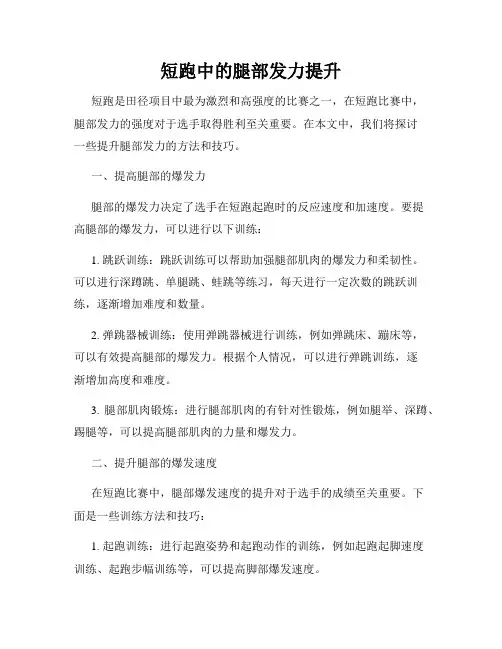 短跑中的腿部发力提升

短跑是田径项目中最为激烈和高强度的比赛之一，在短跑比赛中，腿部发力的强度对于选手取得胜利至关重要。在本文中，我们将探讨一些提升腿部发力的方法和技巧。

一、提高腿部的爆发力

腿部的爆发力决定了选手在短跑起跑时的反应速度和加速度。要提高腿部的爆发力，可以进行以下训练：

1. 跳跃训练：跳跃训练可以帮助加强腿部肌肉的爆发力和柔韧性。可以进行深蹲跳、单腿跳、蛙跳等练习，每天进行一定次数的跳跃训练，逐渐增加难度和数量。

2. 弹跳器械训练：使用弹跳器械进行训练，例如弹跳床、蹦床等，可以有效提高腿部的爆发力。根据个人情况，可以进行弹跳训练，逐渐增加高度和难度。

3. 腿部肌肉锻炼：进行腿部肌肉的有针对性锻炼，例如腿举、深蹲、踢腿等，可以提高腿部肌肉的力量和爆发力。

二、提升腿部的爆发速度

在短跑比赛中，腿部爆发速度的提升对于选手的成绩至关重要。下面是一些训练方法和技巧：

1. 起跑训练：进行起跑姿势和起跑动作的训练，例如起跑起脚速度训练、起跑步幅训练等，可以提高脚部爆发速度。